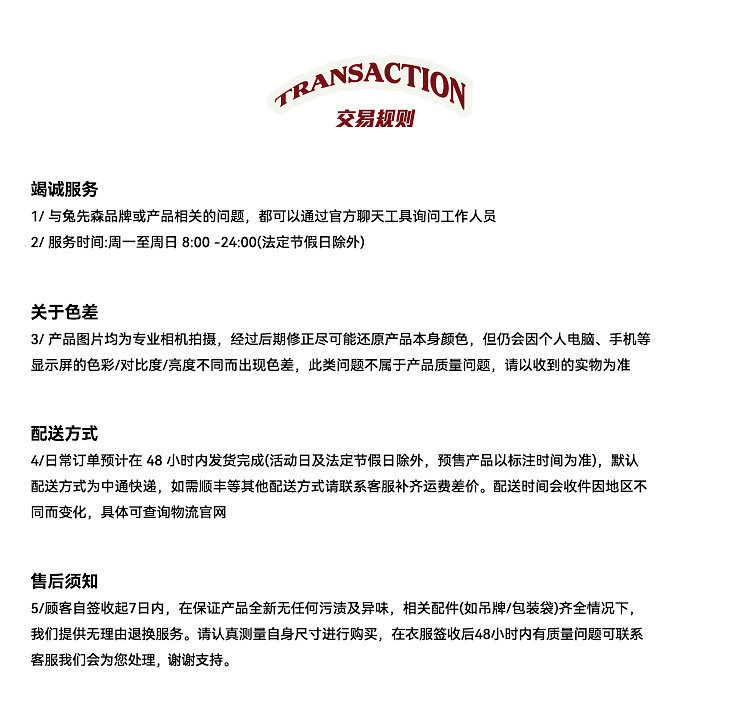 TRANSACTION
交易规则

竭诚服务
1/ 与兔先森品牌或产品相关的问题，都可以通过官方聊天工具询问工作人员
2/ 服务时间:周一至周日 8:00 -24:00(法定节假日除外)

关于色差
3/ 产品图片均为专业相机拍摄，经过后期修正尽可能还原产品本身颜色，但仍会因个人电脑、手机等显示屏的色彩/对比度/亮度不同而出现色差，此类问题不属于产品质量问题，请以收到的实物为准

配送方式
4/日常订单预计在 48 小时内发货完成(活动日及法定节假日除外，预售产品以标注时间为准)，默认配送方式为中通快递，如需顺丰等其他配送方式请联系客服补齐运费差价。配送时间会收件因地区不同而变化，具体可查询物流官网

售后须知
5/顾客自签收起7日内，在保证产品全新无任何污渍及异味，相关配件(如吊牌/包装袋)齐全情况下，我们提供无理由退换服务。请认真测量自身尺寸进行购买，在衣服签收后48小时内有质量问题可联系客服我们会为您处理，谢谢支持。